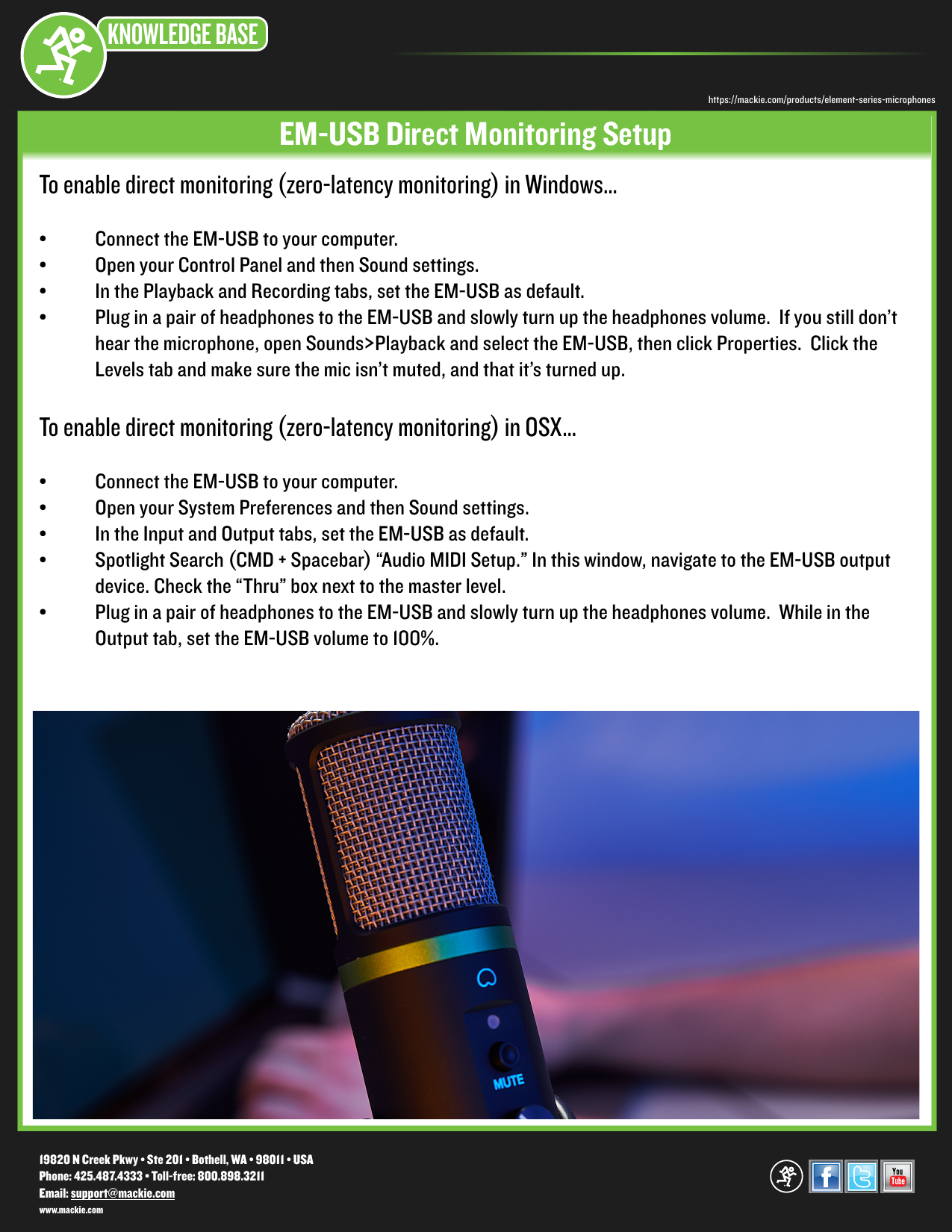 KNOWLEDGE BASE

https://mackie.com/products/element-series-microphones

EM-USB Direct Monitoring Setup

To enable direct monitoring (zero-latency monitoring) in Windows...

• Connect the EM-USB to your computer.
• Open your Control Panel and then Sound settings.
• In the Playback and Recording tabs, set the EM-USB as default.
• Plug in a pair of headphones to the EM-USB and slowly turn up the headphones volume. If you still don't hear the microphone, open Sounds>Playback and select the EM-USB, then click Properties. Click the Levels tab and make sure the mic isn't muted, and that it's turned up.

To enable direct monitoring (zero-latency monitoring) in OSX...

• Connect the EM-USB to your computer.
• Open your System Preferences and then Sound settings.
• In the Input and Output tabs, set the EM-USB as default.
• Spotlight Search (CMD + Spacebar) "Audio MIDI Setup." In this window, navigate to the EM-USB output device. Check the "Thru" box next to the master level.
• Plug in a pair of headphones to the EM-USB and slowly turn up the headphones volume. While in the Output tab, set the EM-USB volume to 100%.

MUTE

19820 N Creek Pkwy • Ste 201 • Bothell, WA • 98011 • USA
Phone: 425.487.4333 • Toll-free: 800.898.3211
Email: support@mackie.com
www.mackie.com

You Tube